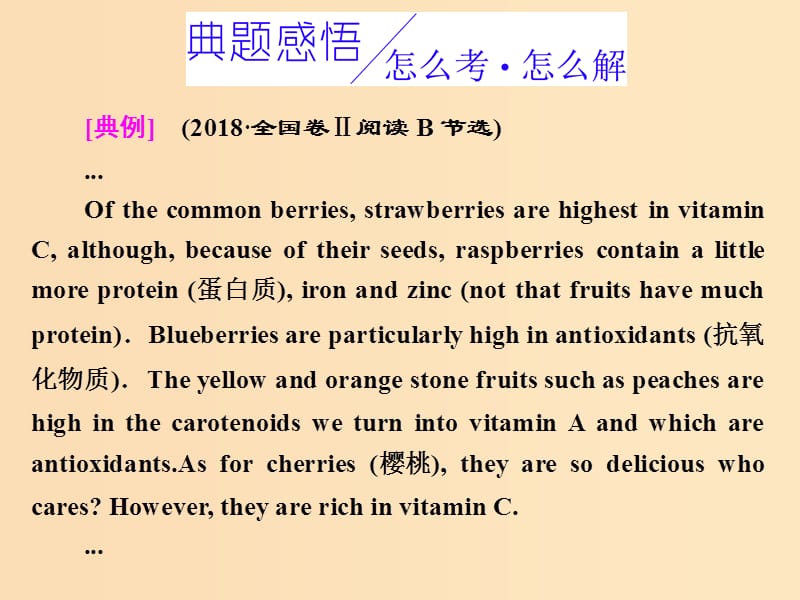 典题感悟 怎么考·怎么解

[典例]　(2018·全国卷Ⅱ阅读 B 节选)

...

Of the common berries, strawberries are highest in vitamin C, although, because of their seeds, raspberries contain a little more protein (蛋白质), iron and zinc (not that fruits have much protein). Blueberries are particularly high in antioxidants (抗氧化物质). The yellow and orange stone fruits such as peaches are high in the carotenoids we turn into vitamin A and which are antioxidants.As for cherries (樱桃), they are so delicious who cares? However, they are rich in vitamin C.

...